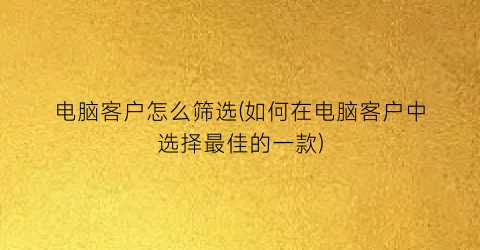 电脑客户怎么筛选(如何在电脑客户中选择最佳的一款)